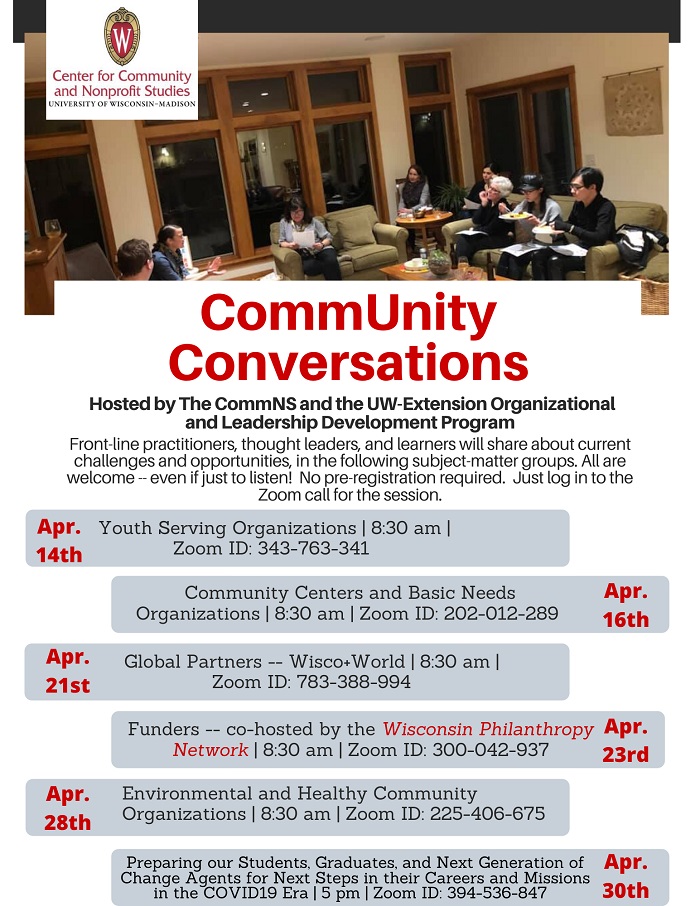 W
Center for Community and Nonprofit Studies
UNIVERSITY OF WISCONSIN–MADISON

CommUnity Conversations

Hosted by The CommNS and the UW-Extension Organizational and Leadership Development Program

Front-line practitioners, thought leaders, and learners will share about current challenges and opportunities, in the following subject-matter groups. All are welcome -- even if just to listen! No pre-registration required. Just log in to the Zoom call for the session.

Apr. 14th Youth Serving Organizations | 8:30 am | Zoom ID: 343-763-341

Community Centers and Basic Needs Organizations | 8:30 am | Zoom ID: 202-012-289 Apr. 16th

Apr. 21st Global Partners -- Wisco+World | 8:30 am | Zoom ID: 783-388-994

Funders -- co-hosted by the Wisconsin Philanthropy Network | 8:30 am | Zoom ID: 300-042-937 Apr. 23rd

Apr. 28th Environmental and Healthy Community Organizations | 8:30 am | Zoom ID: 225-406-675

Preparing our Students, Graduates, and Next Generation of Change Agents for Next Steps in their Careers and Missions in the COVID19 Era | 5 pm | Zoom ID: 394-536-847 Apr. 30th